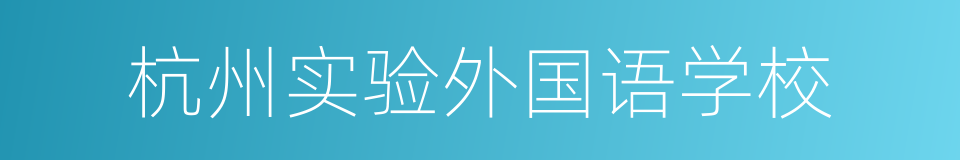 杭州实验外国语学校